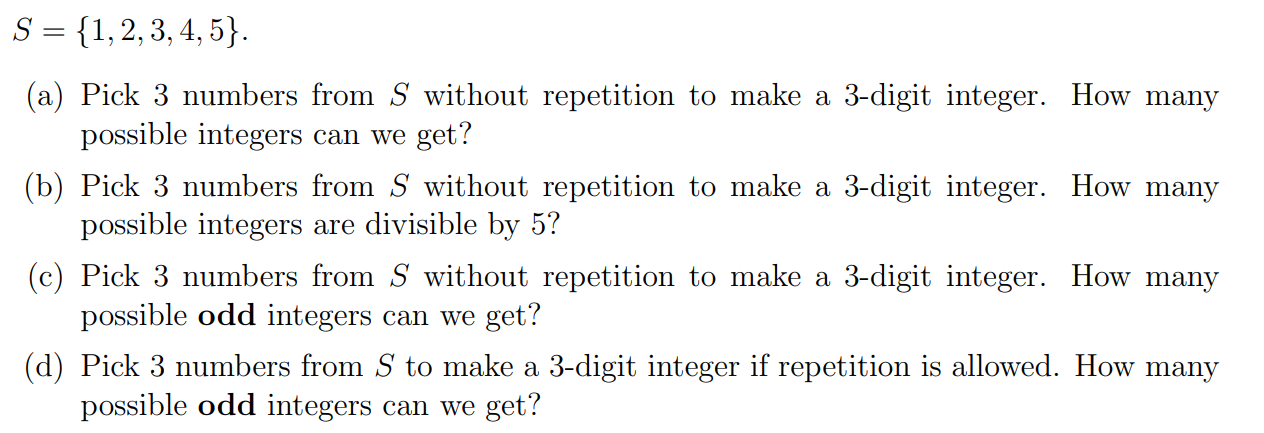 $S = \{1, 2, 3, 4, 5\}$.

(a) Pick 3 numbers from $S$ without repetition to make a 3-digit integer. How many possible integers can we get?

(b) Pick 3 numbers from $S$ without repetition to make a 3-digit integer. How many possible integers are divisible by 5?

(c) Pick 3 numbers from $S$ without repetition to make a 3-digit integer. How many possible **odd** integers can we get?

(d) Pick 3 numbers from $S$ to make a 3-digit integer if repetition is allowed. How many possible **odd** integers can we get?